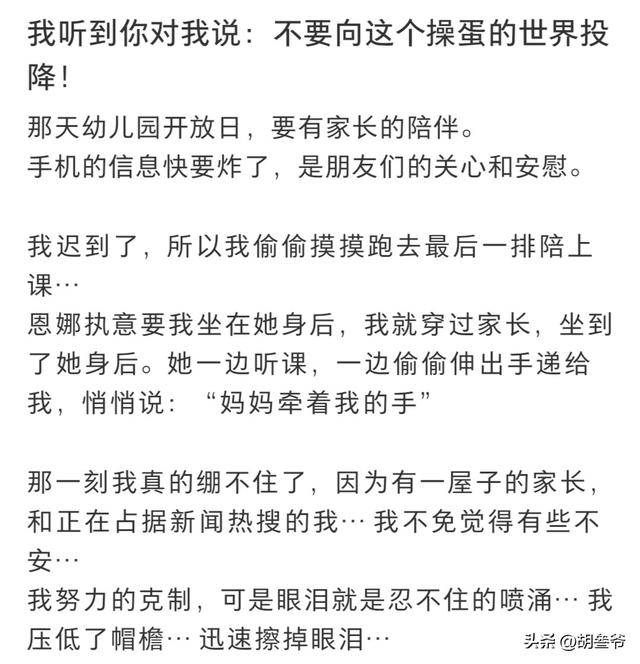 我听到你对我说：不要向这个操蛋的世界投降！

那天幼儿园开放日，要有家长的陪伴。
手机的信息快要炸了，是朋友们的关心和安慰。

我迟到了，所以我偷偷摸摸跑去最后一排陪上课…
恩娜执意要我坐在她身后，我就穿过家长，坐到了她身后。她一边听课，一边偷偷伸出手递给我，悄悄说：“妈妈牵着我的手”

那一刻我真的绷不住了，因为有一屋子的家长，和正在占据新闻热搜的我… 我不免觉得有些不安…
我努力的克制，可是眼泪就是忍不住的喷涌… 我压低了帽檐… 迅速擦掉眼泪…

头条 @胡叁爷